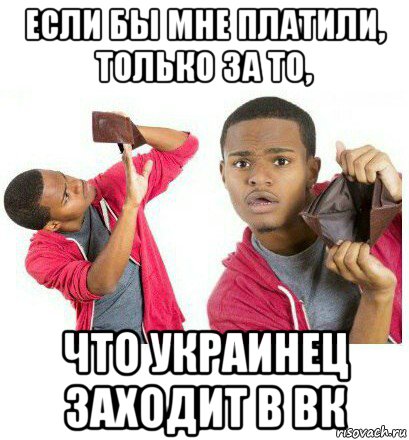 ЕСЛИ БЫ МНЕ ПЛАТИЛИ, ТОЛЬКО ЗА ТО,

ЧТО УКРАИНЕЦ ЗАХОДИТ В ВК

risovach.ru